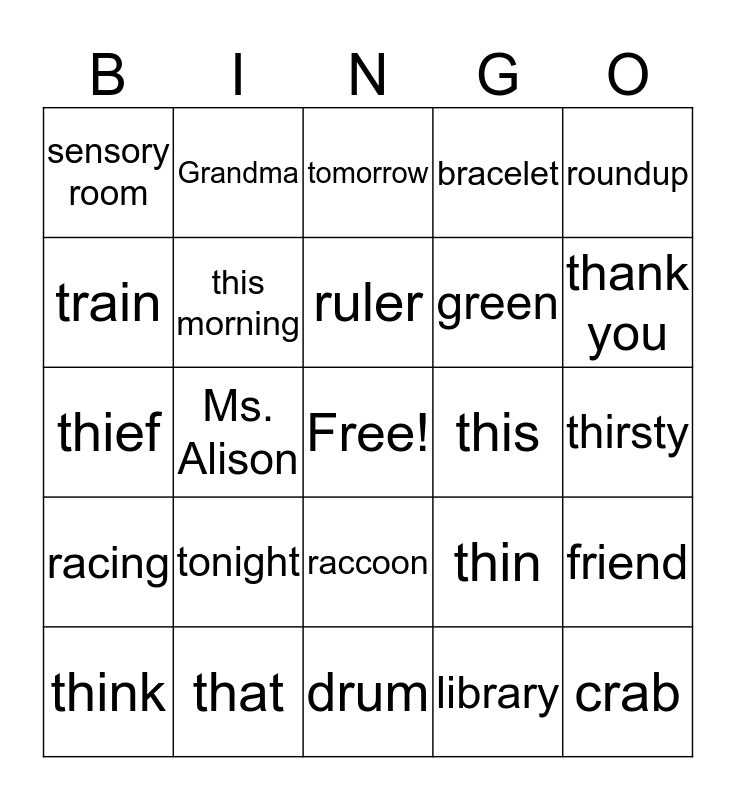 | B | I | N | G | O |
|---|---|---|---|---|
| sensory room | Grandma | tomorrow | bracelet | roundup |
| train | this morning | ruler | green | thank you |
| thief | Ms. Alison | Free! | this | thirsty |
| racing | tonight | raccoon | thin | friend |
| think | that | drum | library | crab |